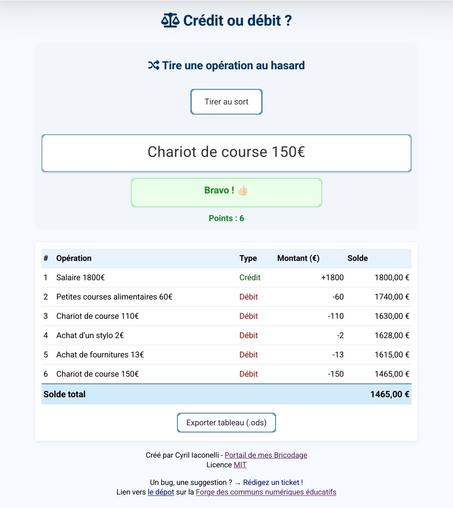 Crédit ou débit ?

Tire une opération au hasard

Tirer au sort

Chariot de course 150€

Bravo ! 👍

Points : 6

| # | Opération | Type | Montant (€) | Solde |
|---|---|---|---|---|
| 1 | Salaire 1800€ | Crédit | +1800 | 1800,00 € |
| 2 | Petites courses alimentaires 60€ | Débit | -60 | 1740,00 € |
| 3 | Chariot de course 110€ | Débit | -110 | 1630,00 € |
| 4 | Achat d'un stylo 2€ | Débit | -2 | 1628,00 € |
| 5 | Achat de fournitures 13€ | Débit | -13 | 1615,00 € |
| 6 | Chariot de course 150€ | Débit | -150 | 1465,00 € |
| Solde total | | | | 1465,00 € |

Exporter tableau (.ods)

Créé par Cyril Iaconelli - Portail de mes Bricodage
Licence MIT

Un bug, une suggestion ? → Rédigez un ticket !
Lien vers le dépot sur la Forge des communs numériques éducatifs